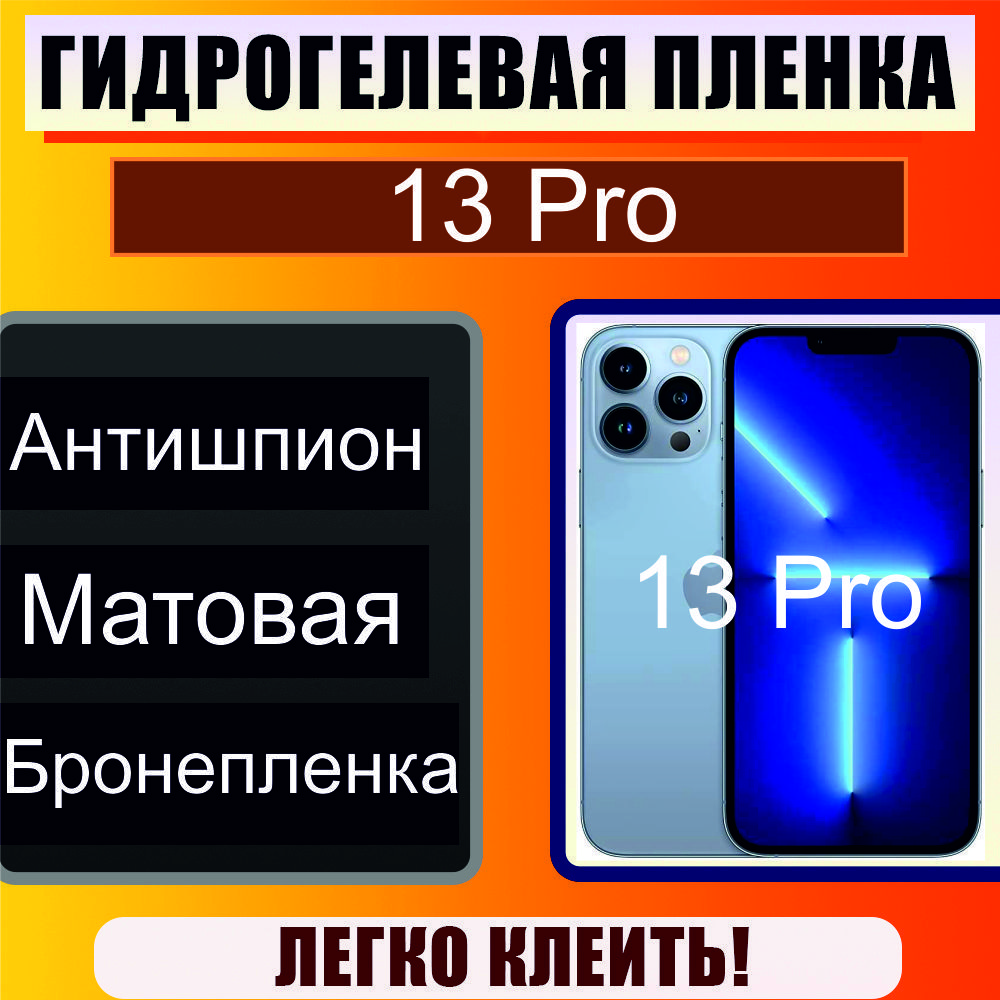 ГИДРОГЕЛЕВАЯ ПЛЕНКА

13 Pro

Антишпион

Матовая

Бронепленка

13 Pro

ЛЕГКО КЛЕИТЬ!